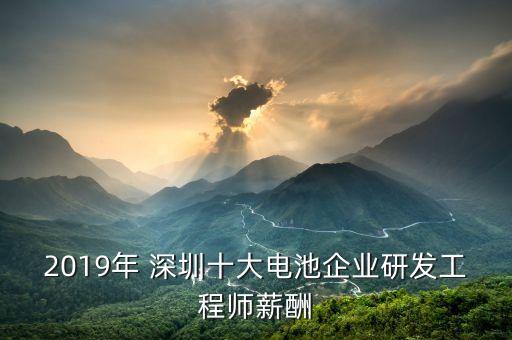 2019年 深圳十大电池企业研发工程师薪酬